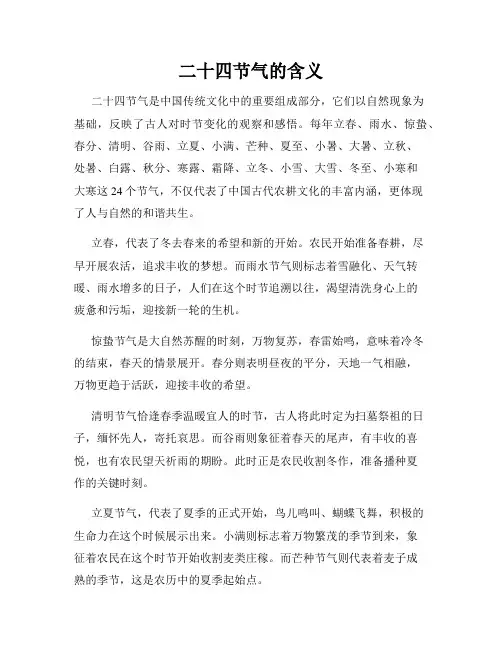 二十四节气的含义

二十四节气是中国传统文化中的重要组成部分，它们以自然现象为基础，反映了古人对时节变化的观察和感悟。每年立春、雨水、惊蛰、春分、清明、谷雨、立夏、小满、芒种、夏至、小暑、大暑、立秋、处暑、白露、秋分、寒露、霜降、立冬、小雪、大雪、冬至、小寒和大寒这24个节气，不仅代表了中国古代农耕文化的丰富内涵，更体现了人与自然的和谐共生。

立春，代表了冬去春来的希望和新的开始。农民开始准备春耕，尽早开展农活，追求丰收的梦想。而雨水节气则标志着雪融化、天气转暖、雨水增多的日子，人们在这个时节追溯以往，渴望清洗身心上的疲惫和污垢，迎接新一轮的生机。

惊蛰节气是大自然苏醒的时刻，万物复苏，春雷始鸣，意味着冷冬的结束，春天的情景展开。春分则表明昼夜的平分，天地一气相融，万物更趋于活跃，迎接丰收的希望。

清明节气恰逢春季温暖宜人的时节，古人将此时定为扫墓祭祖的日子，缅怀先人，寄托哀思。而谷雨则象征着春天的尾声，有丰收的喜悦，也有农民望天祈雨的期盼。此时正是农民收割冬作，准备播种夏作的关键时刻。

立夏节气，代表了夏季的正式开始，鸟儿鸣叫、蝴蝶飞舞，积极的生命力在这个时候展示出来。小满则标志着万物繁茂的季节到来，象征着农民在这个时节开始收割麦类庄稼。而芒种节气则代表着麦子成熟的季节，这是农历中的夏季起始点。